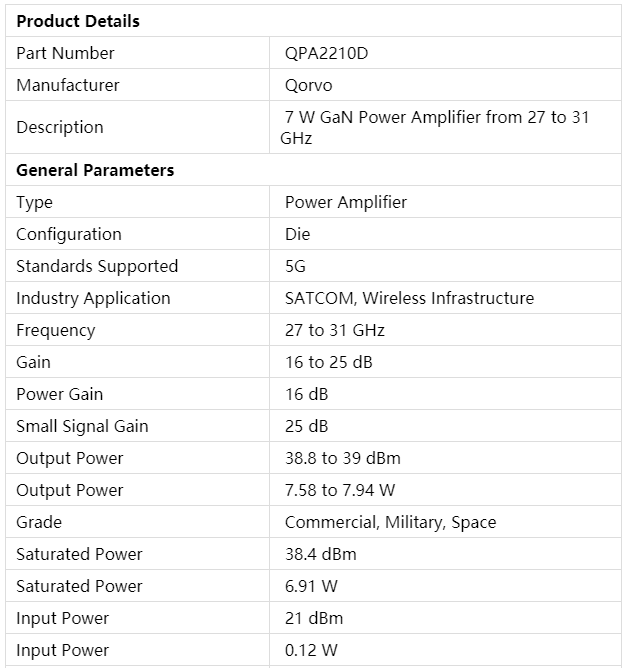 | Product Details | |
|---|---|
| Part Number | QPA2210D |
| Manufacturer | Qorvo |
| Description | 7 W GaN Power Amplifier from 27 to 31 GHz |
| **General Parameters** | |
| Type | Power Amplifier |
| Configuration | Die |
| Standards Supported | 5G |
| Industry Application | SATCOM, Wireless Infrastructure |
| Frequency | 27 to 31 GHz |
| Gain | 16 to 25 dB |
| Power Gain | 16 dB |
| Small Signal Gain | 25 dB |
| Output Power | 38.8 to 39 dBm |
| Output Power | 7.58 to 7.94 W |
| Grade | Commercial, Military, Space |
| Saturated Power | 38.4 dBm |
| Saturated Power | 6.91 W |
| Input Power | 21 dBm |
| Input Power | 0.12 W |